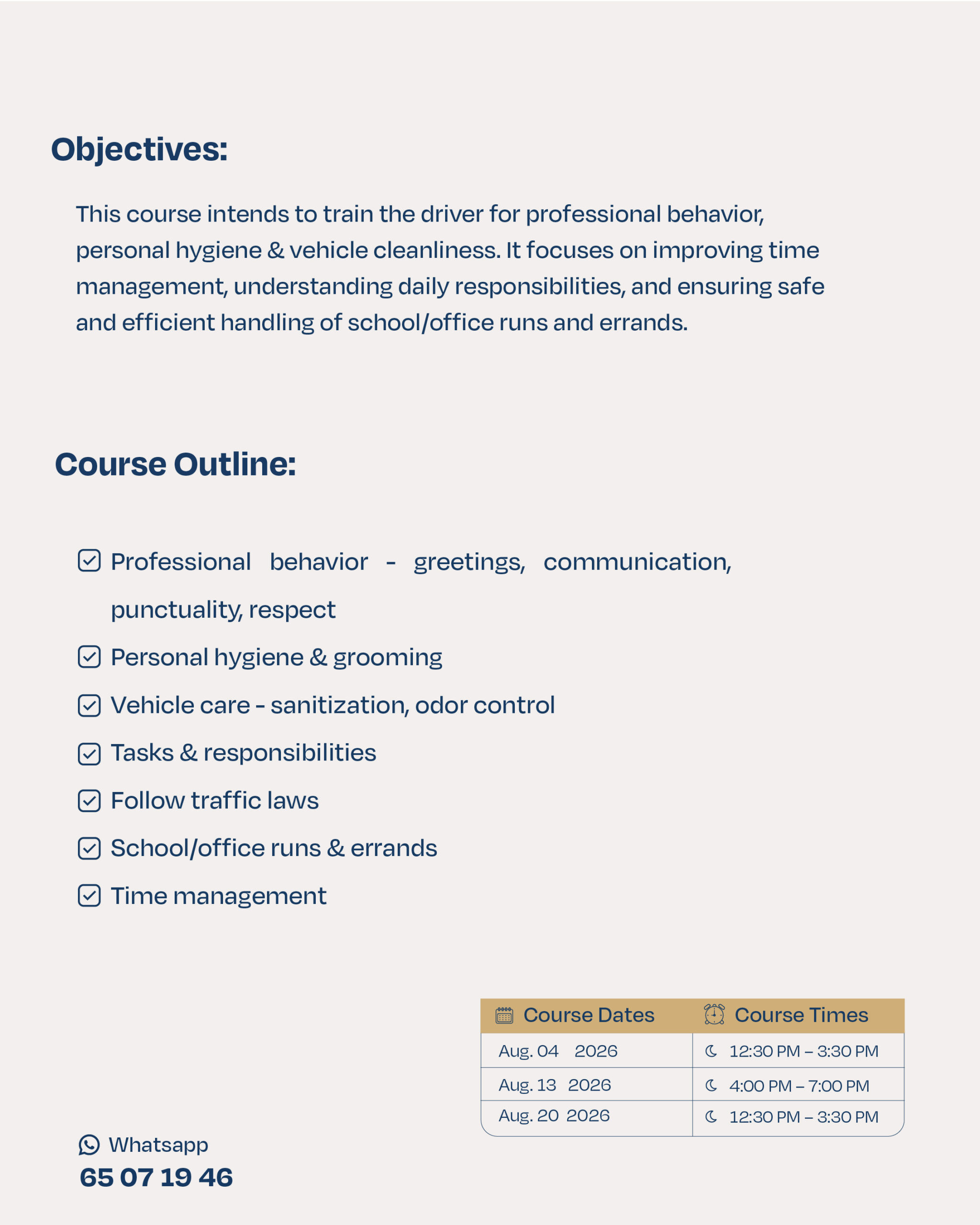 Objectives:

This course intends to train the driver for professional behavior, personal hygiene & vehicle cleanliness. It focuses on improving time management, understanding daily responsibilities, and ensuring safe and efficient handling of school/office runs and errands.

Course Outline:

Professional behavior - greetings, communication, punctuality, respect

Personal hygiene & grooming

Vehicle care - sanitization, odor control

Tasks & responsibilities

Follow traffic laws

School/office runs & errands

Time management

| Course Dates | Course Times |
|---|---|
| Aug. 04 2026 | 12:30 PM – 3:30 PM |
| Aug. 13 2026 | 4:00 PM – 7:00 PM |
| Aug. 20 2026 | 12:30 PM – 3:30 PM |

Whatsapp
65 07 19 46